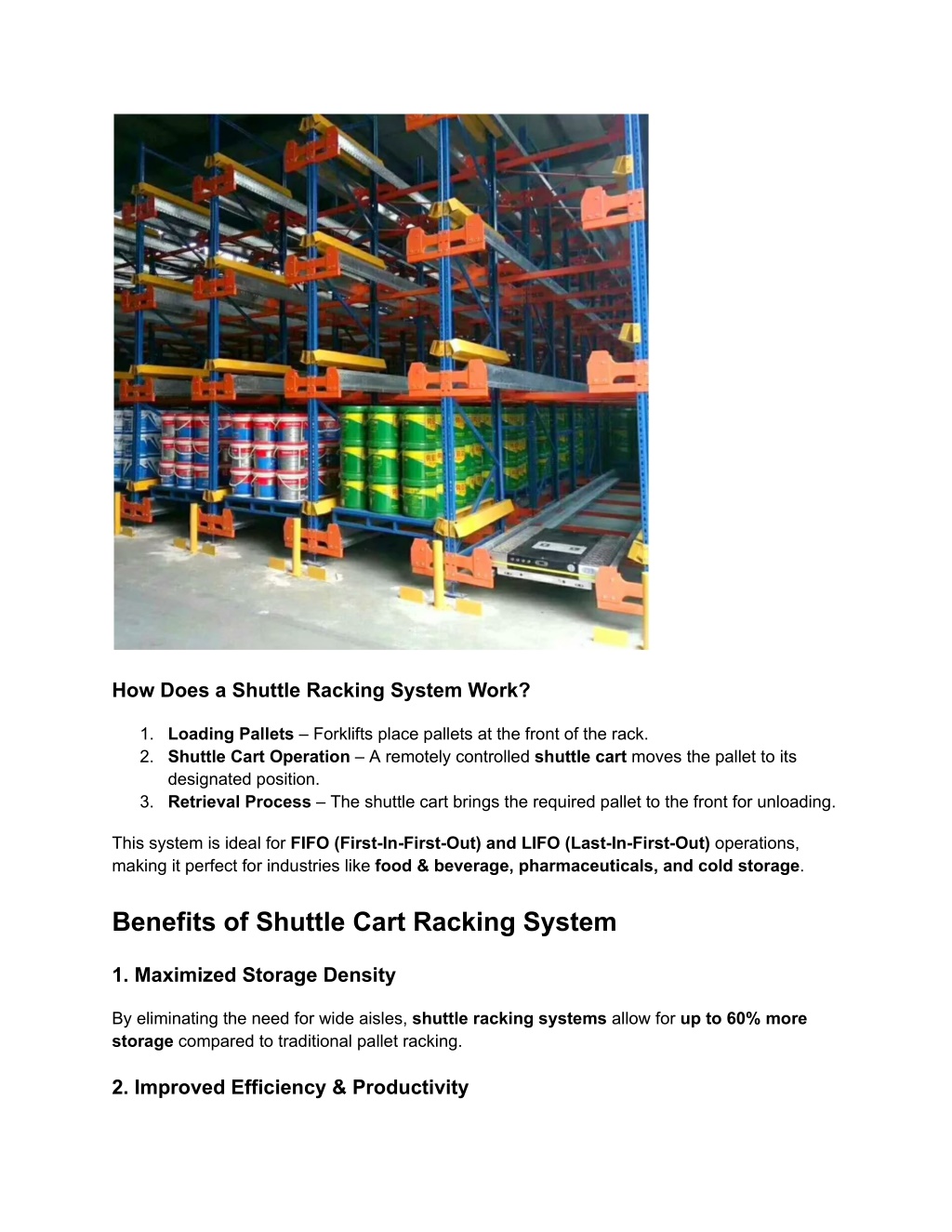 How Does a Shuttle Racking System Work?

1. Loading Pallets – Forklifts place pallets at the front of the rack.
2. Shuttle Cart Operation – A remotely controlled shuttle cart moves the pallet to its designated position.
3. Retrieval Process – The shuttle cart brings the required pallet to the front for unloading.

This system is ideal for FIFO (First-In-First-Out) and LIFO (Last-In-First-Out) operations, making it perfect for industries like food & beverage, pharmaceuticals, and cold storage.

Benefits of Shuttle Cart Racking System

1. Maximized Storage Density

By eliminating the need for wide aisles, shuttle racking systems allow for up to 60% more storage compared to traditional pallet racking.

2. Improved Efficiency & Productivity